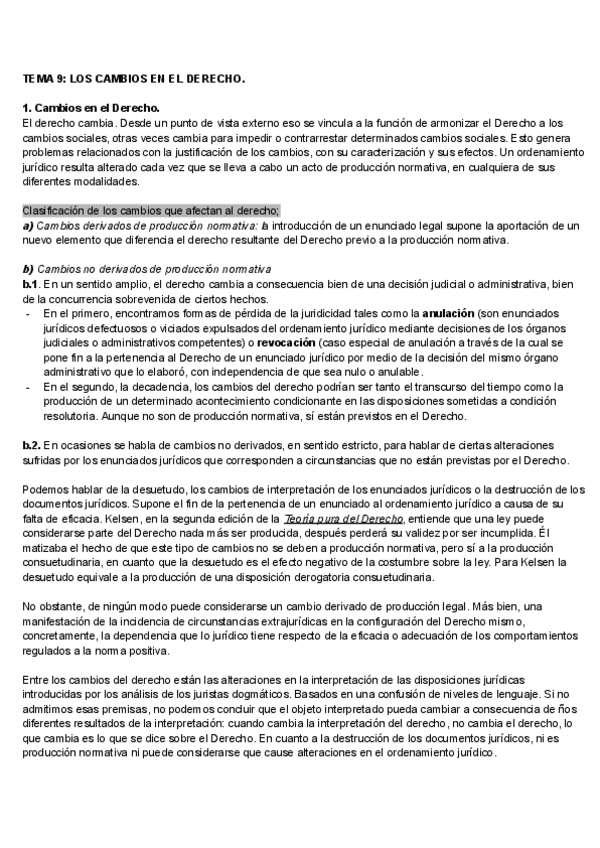 TEMA 9: LOS CAMBIOS EN EL DERECHO.

1. Cambios en el Derecho.
El derecho cambia. Desde un punto de vista externo eso se vincula a la función de armonizar el Derecho a los cambios sociales, otras veces cambia para impedir o contrarrestar determinados cambios sociales. Esto genera problemas relacionados con la justificación de los cambios, con su caracterización y sus efectos. Un ordenamiento jurídico resulta alterado cada vez que se lleva a cabo un acto de producción normativa, en cualquiera de sus diferentes modalidades.

Clasificación de los cambios que afectan al derecho;
a) Cambios derivados de producción normativa: la introducción de un enunciado legal supone la aportación de un nuevo elemento que diferencia el derecho resultante del Derecho previo a la producción normativa.

b) Cambios no derivados de producción normativa
b.1. En un sentido amplio, el derecho cambia a consecuencia bien de una decisión judicial o administrativa, bien de la concurrencia sobrevenida de ciertos hechos.
- En el primero, encontramos formas de pérdida de la juridicidad tales como la anulación (son enunciados jurídicos defectuosos o viciados expulsados del ordenamiento jurídico mediante decisiones de los órganos judiciales o administrativos competentes) o revocación (caso especial de anulación a través de la cual se pone fin a la pertenencia al Derecho de un enunciado jurídico por medio de la decisión del mismo órgano administrativo que lo elaboró, con independencia de que sea nulo o anulable.
- En el segundo, la decadencia, los cambios del derecho podrían ser tanto el transcurso del tiempo como la producción de un determinado acontecimiento condicionante en las disposiciones sometidas a condición resolutoria. Aunque no son de producción normativa, sí están previstos en el Derecho.

b.2. En ocasiones se habla de cambios no derivados, en sentido estricto, para hablar de ciertas alteraciones sufridas por los enunciados jurídicos que corresponden a circunstancias que no están previstas por el Derecho.

Podemos hablar de la desuetudo, los cambios de interpretación de los enunciados jurídicos o la destrucción de los documentos jurídicos. Supone el fin de la pertenencia de un enunciado al ordenamiento jurídico a causa de su falta de eficacia. Kelsen, en la segunda edición de la Teoría pura del Derecho, entiende que una ley puede considerarse parte del Derecho nada más ser producida, después perderá su validez por ser incumplida. Él matizaba el hecho de que este tipo de cambios no se deben a producción normativa, pero sí a la producción consuetudinaria, en cuanto que la desuetudo es el efecto negativo de la costumbre sobre la ley. Para Kelsen la desuetudo equivale a la producción de una disposición derogatoria consuetudinaria.

No obstante, de ningún modo puede considerarse un cambio derivado de producción legal. Más bien, una manifestación de la incidencia de circunstancias extrajurídicas en la configuración del Derecho mismo, concretamente, la dependencia que lo jurídico tiene respecto de la eficacia o adecuación de los comportamientos regulados a la norma positiva.

Entre los cambios del derecho están las alteraciones en la interpretación de las disposiciones jurídicas introducidas por los análisis de los juristas dogmáticos. Basados en una confusión de niveles de lenguaje. Si no admitimos esas premisas, no podemos concluir que el objeto interpretado pueda cambiar a consecuencia de ños diferentes resultados de la interpretación: cuando cambia la interpretación del derecho, no cambia el derecho, lo que cambia es lo que se dice sobre el Derecho. En cuanto a la destrucción de los documentos jurídicos, ni es producción normativa ni puede considerarse que cause alteraciones en el ordenamiento jurídico.